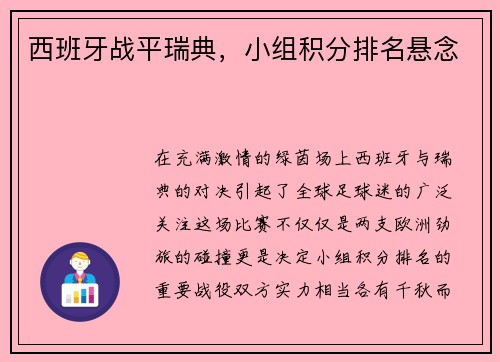 西班牙战平瑞典，小组积分排名悬念

在充满激情的绿茵场上西班牙与瑞典的对决引起了全球足球迷的广泛关注这场比赛不仅仅是两支欧洲劲旅的碰撞更是决定小组积分排名的重要战役双方实力相当各有千秋而